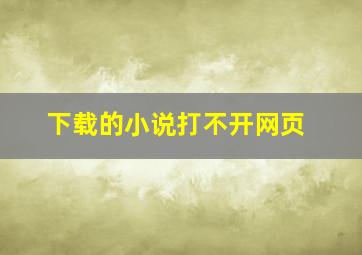 下载的小说打不开网页